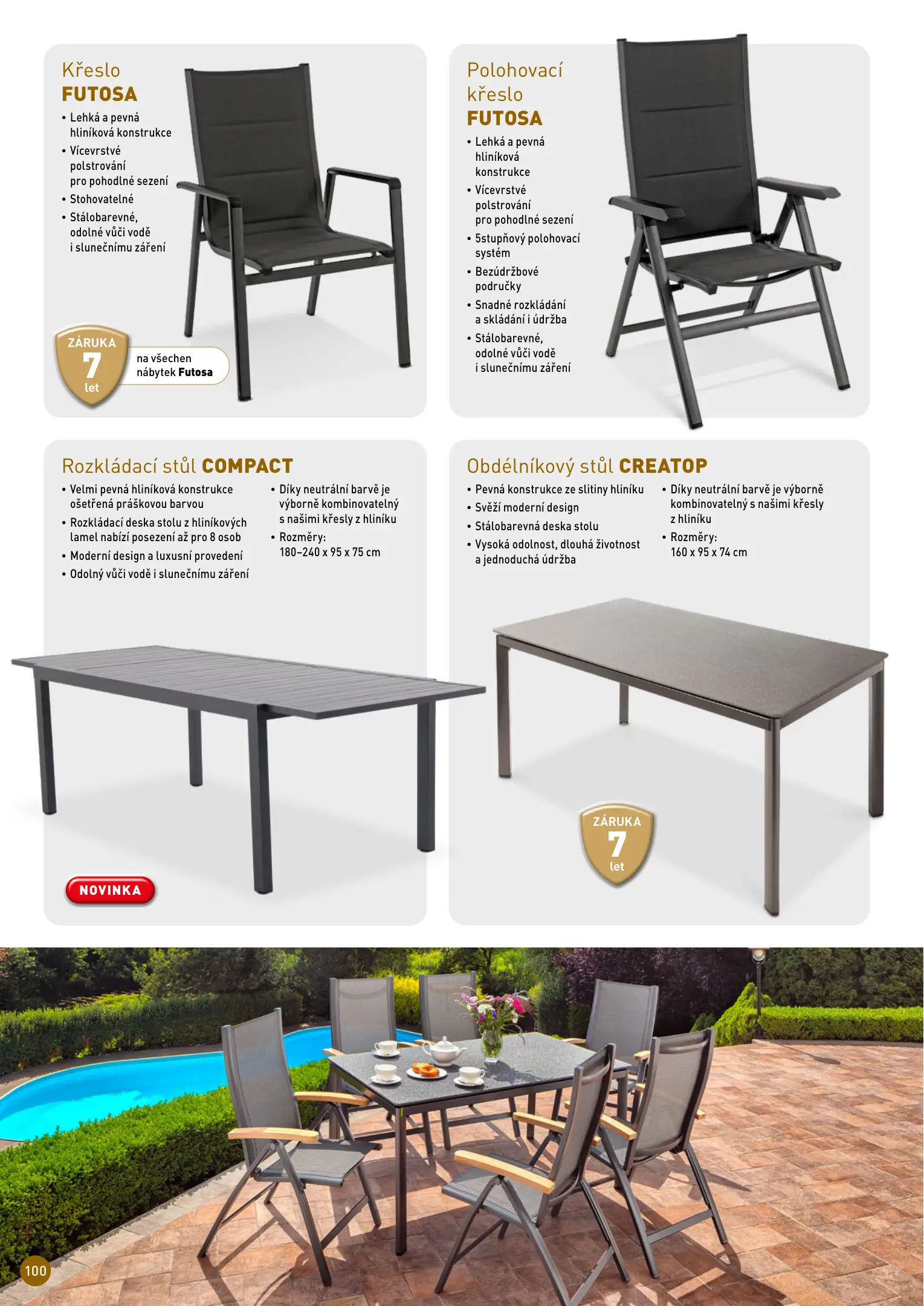 Křeslo
FUTOSA

• Lehká a pevná hliníková konstrukce
• Vícevrstvé polstrování pro pohodlné sezení
• Stohovatelné
• Stálobarevné, odolné vůči vodě i slunečnímu záření

ZÁRUKA
7
let

na všechen nábytek Futosa

Polohovací
křeslo
FUTOSA

• Lehká a pevná hliníková konstrukce
• Vícevrstvé polstrování pro pohodlné sezení
• 5stupňový polohovací systém
• Bezúdržbové područky
• Snadné rozkládání a skládání i údržba
• Stálobarevné, odolné vůči vodě i slunečnímu záření

Rozkládací stůl COMPACT

• Velmi pevná hliníková konstrukce ošetřená práškovou barvou
• Rozkládací deska stolu z hliníkových lamel nabízí posezení až pro 8 osob
• Moderní design a luxusní provedení
• Odolný vůči vodě i slunečnímu záření
• Díky neutrální barvě je výborně kombinovatelný s našimi křesly z hliníku
• Rozměry: 180–240 x 95 x 75 cm

NOVINKA

Obdélníkový stůl CREATOP

• Pevná konstrukce ze slitiny hliníku
• Svěží moderní design
• Stálobarevná deska stolu
• Vysoká odolnost, dlouhá životnost a jednoduchá údržba
• Díky neutrální barvě je výborně kombinovatelný s našimi křesly z hliníku
• Rozměry: 160 x 95 x 74 cm

ZÁRUKA
7
let

100